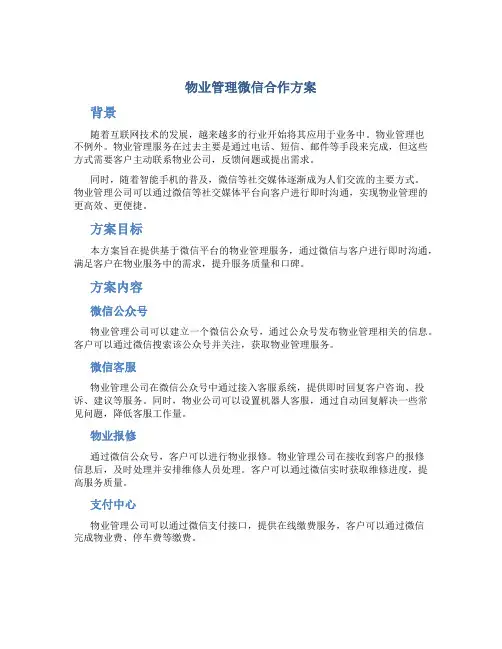 物业管理微信合作方案

背景

随着互联网技术的发展，越来越多的行业开始将其应用于业务中。物业管理也不例外。物业管理服务在过去主要是通过电话、短信、邮件等手段来完成，但这些方式需要客户主动联系物业公司，反馈问题或提出需求。

同时，随着智能手机的普及，微信等社交媒体逐渐成为人们交流的主要方式。物业管理公司可以通过微信等社交媒体平台向客户进行即时沟通，实现物业管理的更高效、更便捷。

方案目标

本方案旨在提供基于微信平台的物业管理服务，通过微信与客户进行即时沟通，满足客户在物业服务中的需求，提升服务质量和口碑。

方案内容

微信公众号

物业管理公司可以建立一个微信公众号，通过公众号发布物业管理相关的信息。客户可以通过微信搜索该公众号并关注，获取物业管理服务。

微信客服

物业管理公司在微信公众号中通过接入客服系统，提供即时回复客户咨询、投诉、建议等服务。同时，物业公司可以设置机器人客服，通过自动回复解决一些常见问题，降低客服工作量。

物业报修

通过微信公众号，客户可以进行物业报修。物业管理公司在接收到客户的报修信息后，及时处理并安排维修人员处理。客户可以通过微信实时获取维修进度，提高服务质量。

支付中心

物业管理公司可以通过微信支付接口，提供在线缴费服务，客户可以通过微信完成物业费、停车费等缴费。